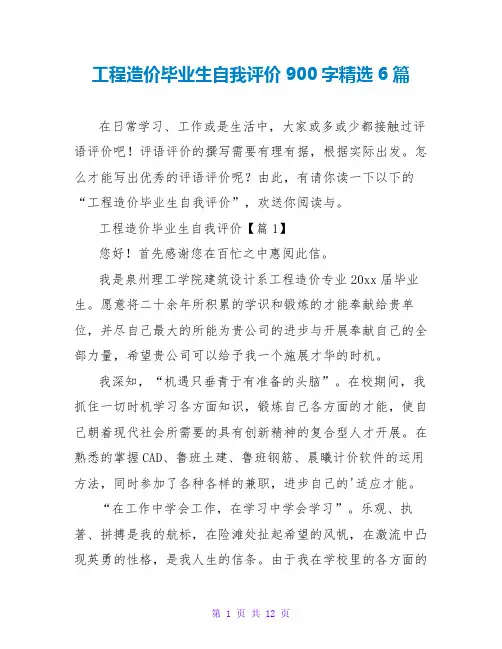 工程造价毕业生自我评价 900 字精选 6 篇

在日常学习、工作或是生活中，大家或多或少都接触过评语评价吧！评语评价的撰写需要有理有据，根据实际出发。怎么才能写出优秀的评语评价呢？由此，有请你读一下以下的“工程造价毕业生自我评价”，欢送你阅读与。

工程造价毕业生自我评价【篇 1】

您好！首先感谢您在百忙之中惠阅此信。

我是泉州理工学院建筑设计系工程造价专业 20xx 届毕业生。愿意将二十余年所积累的学识和锻炼的才能奉献给贵单位，并尽自己最大的所能为贵公司的进步与开展奉献自己的全部力量，希望贵公司可以给予我一个施展才华的时机。

我深知，“机遇只垂青于有准备的头脑”。在校期间，我抓住一切时机学习各方面知识，锻炼自己各方面的才能，使自己朝着现代社会所需要的具有创新精神的复合型人才开展。在熟悉的掌握 CAD、鲁班土建、鲁班钢筋、晨曦计价软件的运用方法，同时参加了各种各样的兼职，进步自己的'适应才能。

“在工作中学会工作，在学习中学会学习”。乐观、执著、拼搏是我的航标，在险滩处扯起希望的风帆，在激流中凸现英勇的性格，是我人生的信条。由于我在学校里的各方面的

第 1 页 共 12 页